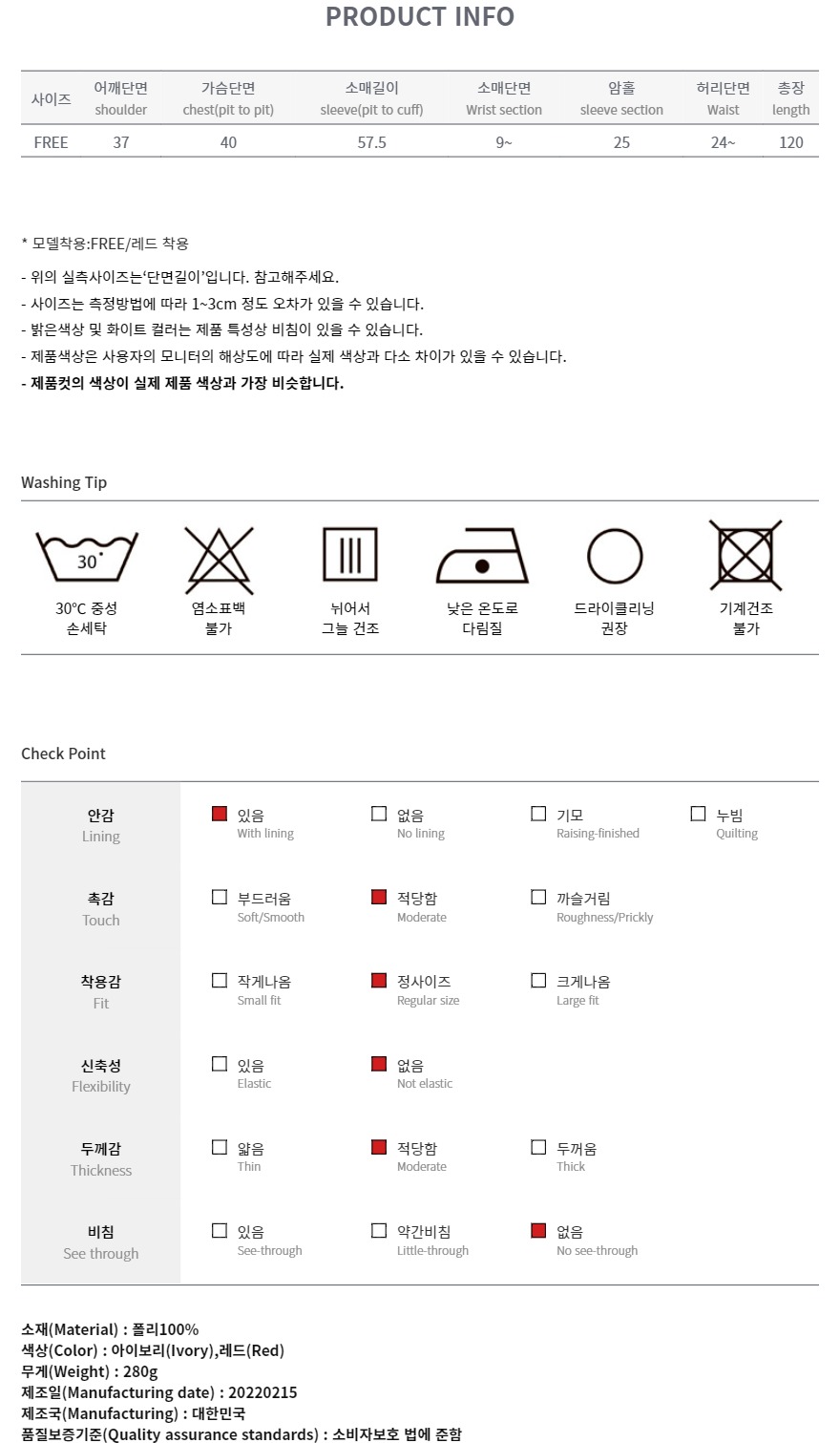 PRODUCT INFO

| 사이즈 | 어깨단면 shoulder | 가슴단면 chest(pit to pit) | 소매길이 sleeve(pit to cuff) | 소매단면 Wrist section | 암홀 sleeve section | 허리단면 Waist | 총장 length |
|---|---|---|---|---|---|---|---|
| FREE | 37 | 40 | 57.5 | 9~ | 25 | 24~ | 120 |

* 모델착용:FREE/레드 착용

- 위의 실측사이즈는'단면길이'입니다. 참고해주세요.
- 사이즈는 측정방법에 따라 1~3cm 정도 오차가 있을 수 있습니다.
- 밝은색상 및 화이트 컬러는 제품 특성상 비침이 있을 수 있습니다.
- 제품색상은 사용자의 모니터의 해상도에 따라 실제 색상과 다소 차이가 있을 수 있습니다.
- 제품컷의 색상이 실제 제품 색상과 가장 비슷합니다.

Washing Tip

30
30°C 중성
손세탁

염소표백
불가

뉘어서
그늘 건조

낮은 온도로
다림질

드라이클리닝
권장

기계건조
불가

Check Point

안감
Lining
☑ 있음 With lining
☐ 없음 No lining
☐ 기모 Raising-finished
☐ 누빔 Quilting

촉감
Touch
☐ 부드러움 Soft/Smooth
☑ 적당함 Moderate
☐ 까슬거림 Roughness/Prickly

착용감
Fit
☐ 작게나옴 Small fit
☑ 정사이즈 Regular size
☐ 크게나옴 Large fit

신축성
Flexibility
☐ 있음 Elastic
☑ 없음 Not elastic

두께감
Thickness
☐ 얇음 Thin
☑ 적당함 Moderate
☐ 두꺼움 Thick

비침
See through
☐ 있음 See-through
☐ 약간비침 Little-through
☑ 없음 No see-through

소재(Material) : 폴리100%
색상(Color) : 아이보리(Ivory),레드(Red)
무게(Weight) : 280g
제조일(Manufacturing date) : 20220215
제조국(Manufacturing) : 대한민국
품질보증기준(Quality assurance standards) : 소비자보호 법에 준함